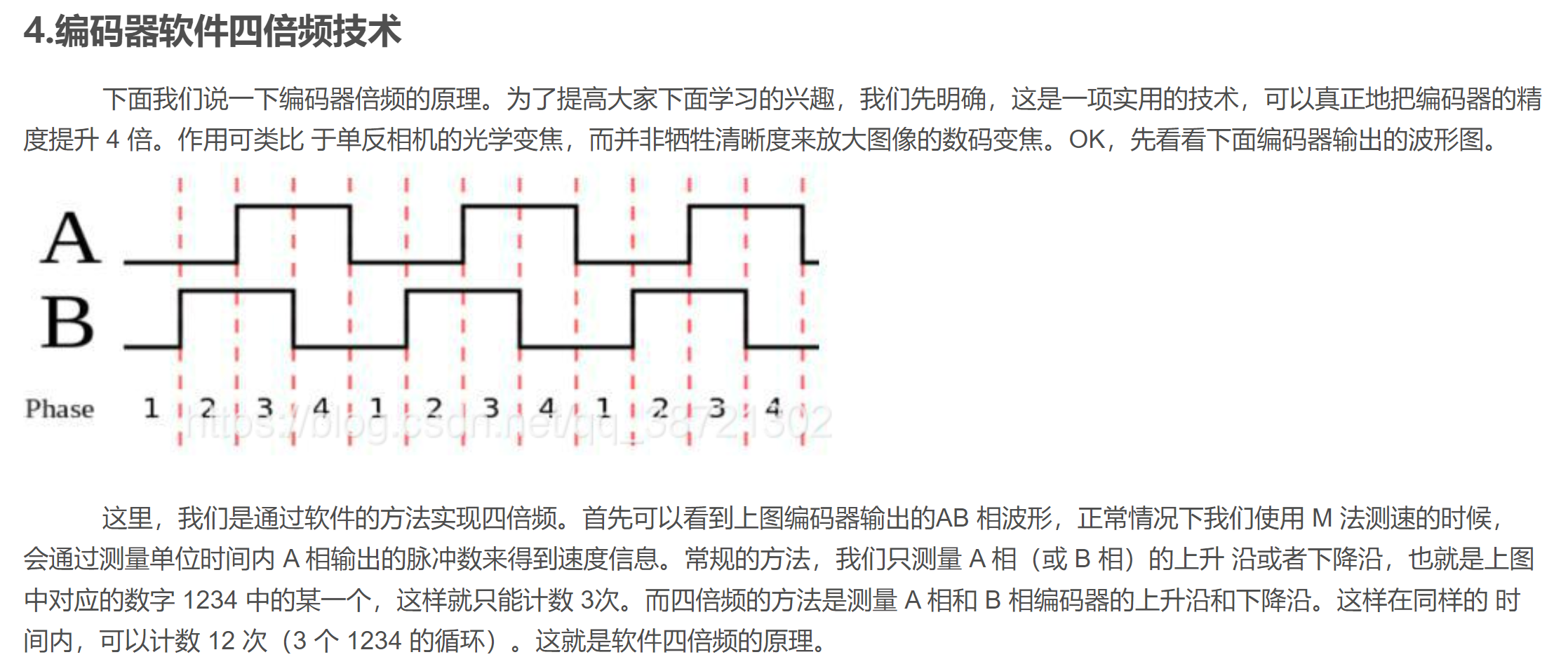 4.编码器软件四倍频技术

下面我们说一下编码器倍频的原理。为了提高大家下面学习的兴趣，我们先明确，这是一项实用的技术，可以真正地把编码器的精度提升 4 倍。作用可类比 于单反相机的光学变焦，而并非牺牲清晰度来放大图像的数码变焦。OK，先看看下面编码器输出的波形图。

A

B

Phase 1 2 3 4 1 2 3 4 1 2 3 4

https://blog.csdn.net/qq_38721302

这里，我们是通过软件的方法实现四倍频。首先可以看到上图编码器输出的AB 相波形，正常情况下我们使用 M 法测速的时候，会通过测量单位时间内 A 相输出的脉冲数来得到速度信息。常规的方法，我们只测量 A 相（或 B 相）的上升 沿或者下降沿，也就是上图中对应的数字 1234 中的某一个，这样就只能计数 3次。而四倍频的方法是测量 A 相和 B 相编码器的上升沿和下降沿。这样在同样的 时间内，可以计数 12 次（3 个 1234 的循环）。这就是软件四倍频的原理。